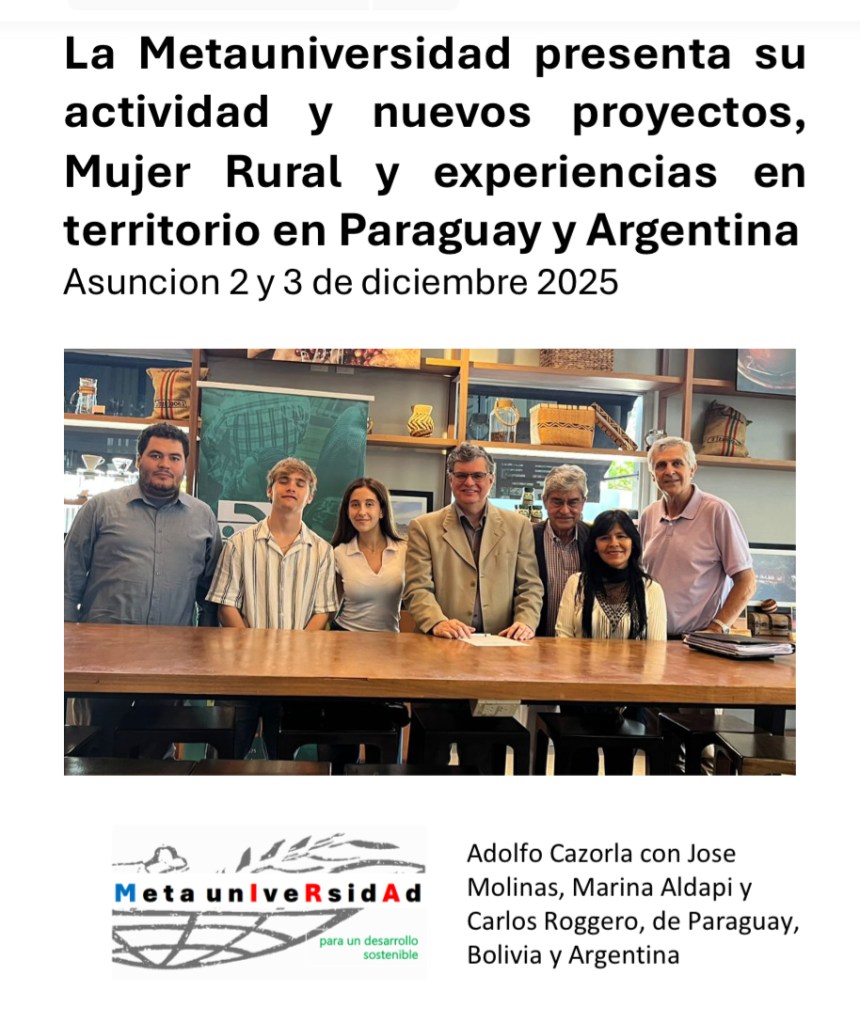 La Metauniversidad presenta su actividad y nuevos proyectos, Mujer Rural y experiencias en territorio en Paraguay y Argentina

Asuncion 2 y 3 de diciembre 2025

MetaunIveRsidAd
para un desarrollo sostenible

Adolfo Cazorla con Jose Molinas, Marina Aldapi y Carlos Roggero, de Paraguay, Bolivia y Argentina